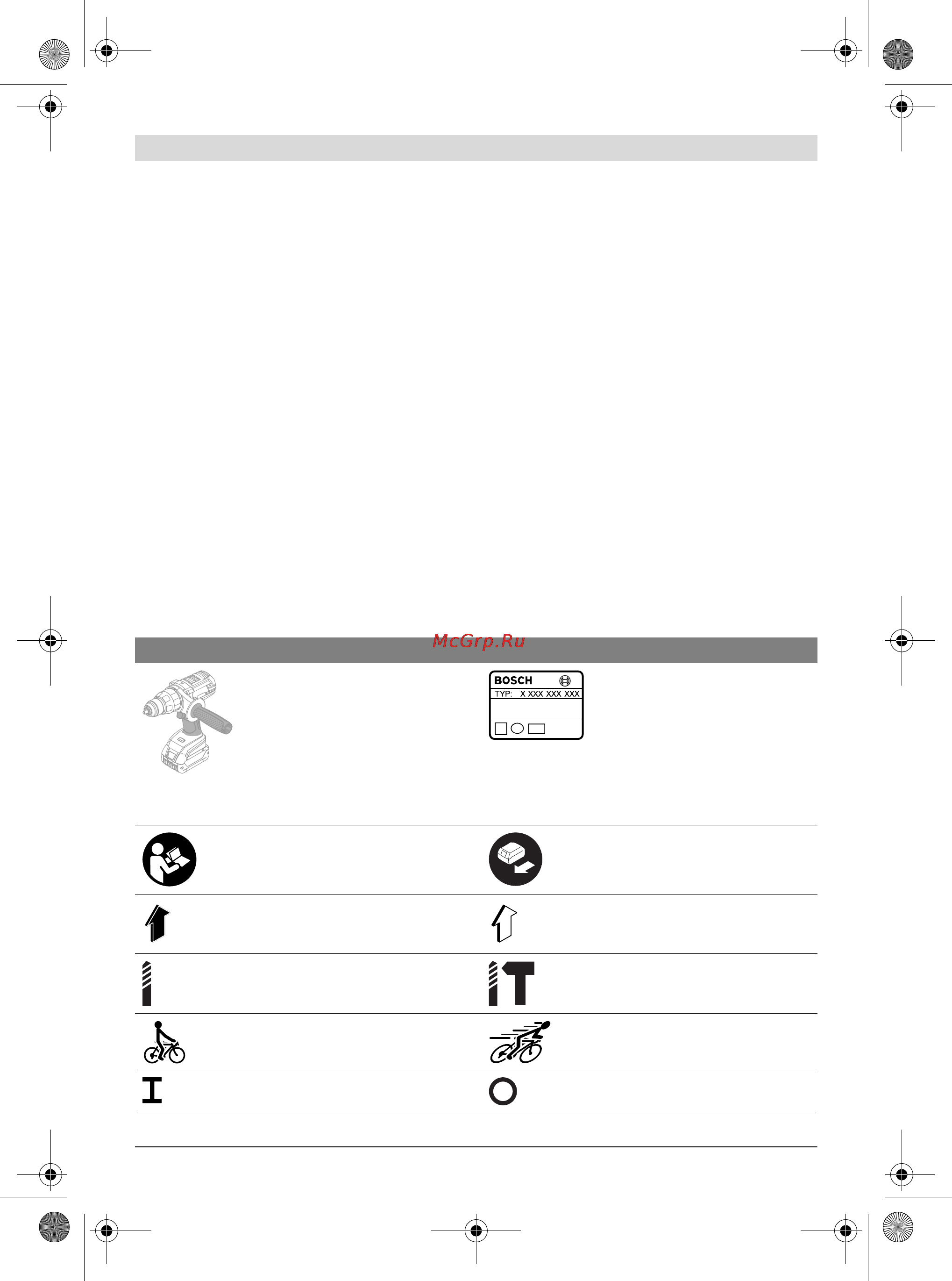 McGrp.Ru

BOSCH
TYP: X XXX XXX XXX